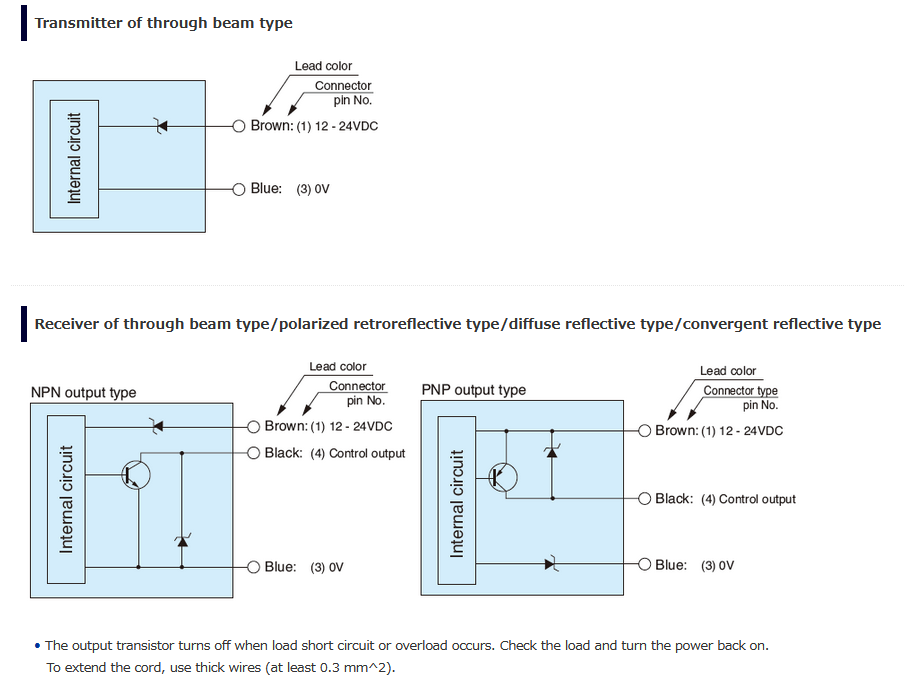 Transmitter of through beam type

Lead color
Connector pin No.

Internal circuit

Brown: (1) 12 - 24VDC

Blue: (3) 0V

Receiver of through beam type/polarized retroreflective type/diffuse reflective type/convergent reflective type

NPN output type

Lead color
Connector pin No.

Internal circuit

Brown: (1) 12 - 24VDC
Black: (4) Control output
Blue: (3) 0V

PNP output type

Lead color
Connector type pin No.

Internal circuit

Brown: (1) 12 - 24VDC
Black: (4) Control output
Blue: (3) 0V

• The output transistor turns off when load short circuit or overload occurs. Check the load and turn the power back on. To extend the cord, use thick wires (at least 0.3 mm^2).